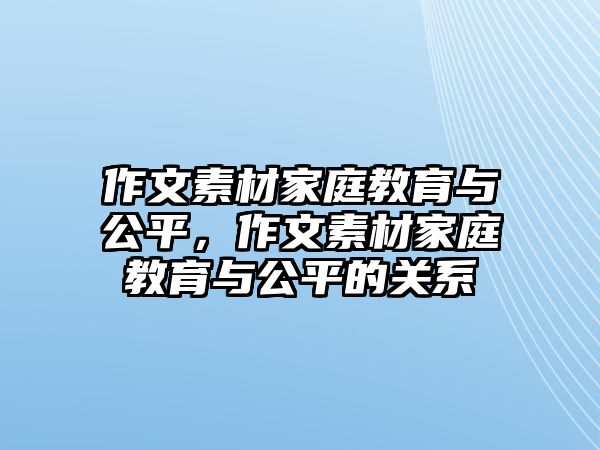 作文素材家庭教育与公平，作文素材家庭教育与公平的关系